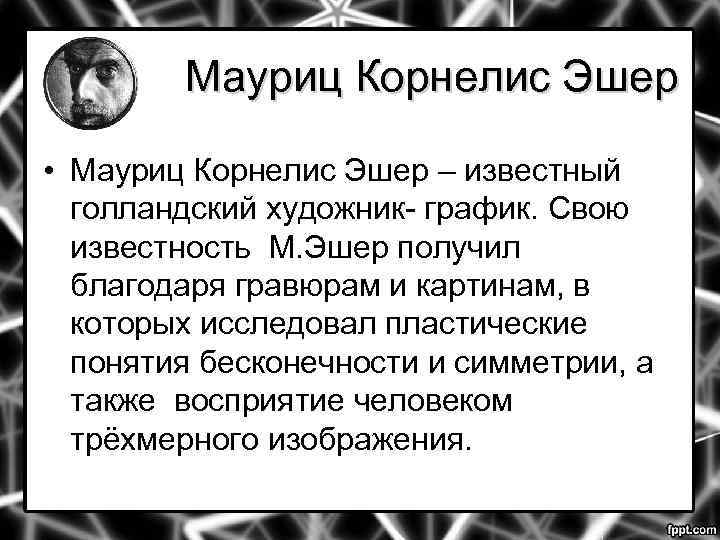 Мауриц Корнелис Эшер

• Мауриц Корнелис Эшер – известный голландский художник- график. Свою известность М.Эшер получил благодаря гравюрам и картинам, в которых исследовал пластические понятия бесконечности и симметрии, а также восприятие человеком трёхмерного изображения.

fppt.com